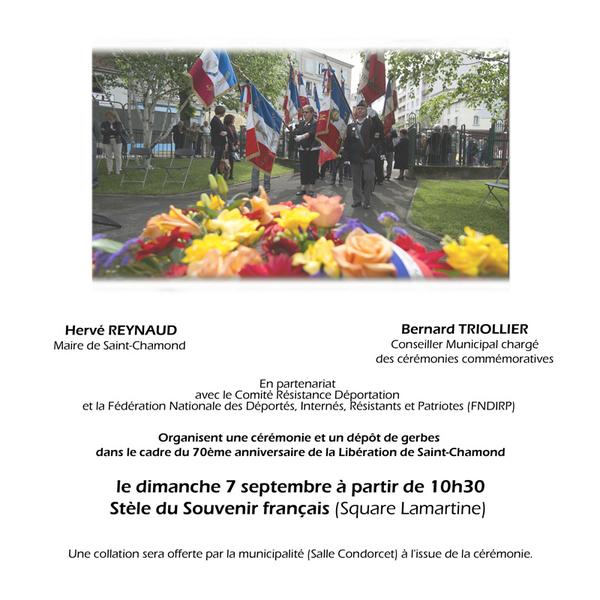 Hervé REYNAUD
Maire de Saint-Chamond

Bernard TRIOLLIER
Conseiller Municipal chargé des cérémonies commémoratives

En partenariat
avec le Comité Résistance Déportation
et la Fédération Nationale des Déportés, Internés, Résistants et Patriotes (FNDIRP)

Organisent une cérémonie et un dépôt de gerbes
dans le cadre du 70ème anniversaire de la Libération de Saint-Chamond

le dimanche 7 septembre à partir de 10h30
Stèle du Souvenir français (Square Lamartine)

Une collation sera offerte par la municipalité (Salle Condorcet) à l'issue de la cérémonie.